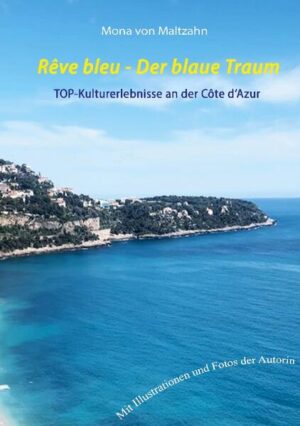 Mona von Maltzahn

Rêve bleu - Der blaue Traum

TOP-Kulturerlebnisse an der Côte d'Azur

Mit Illustrationen und Fotos der Autorin